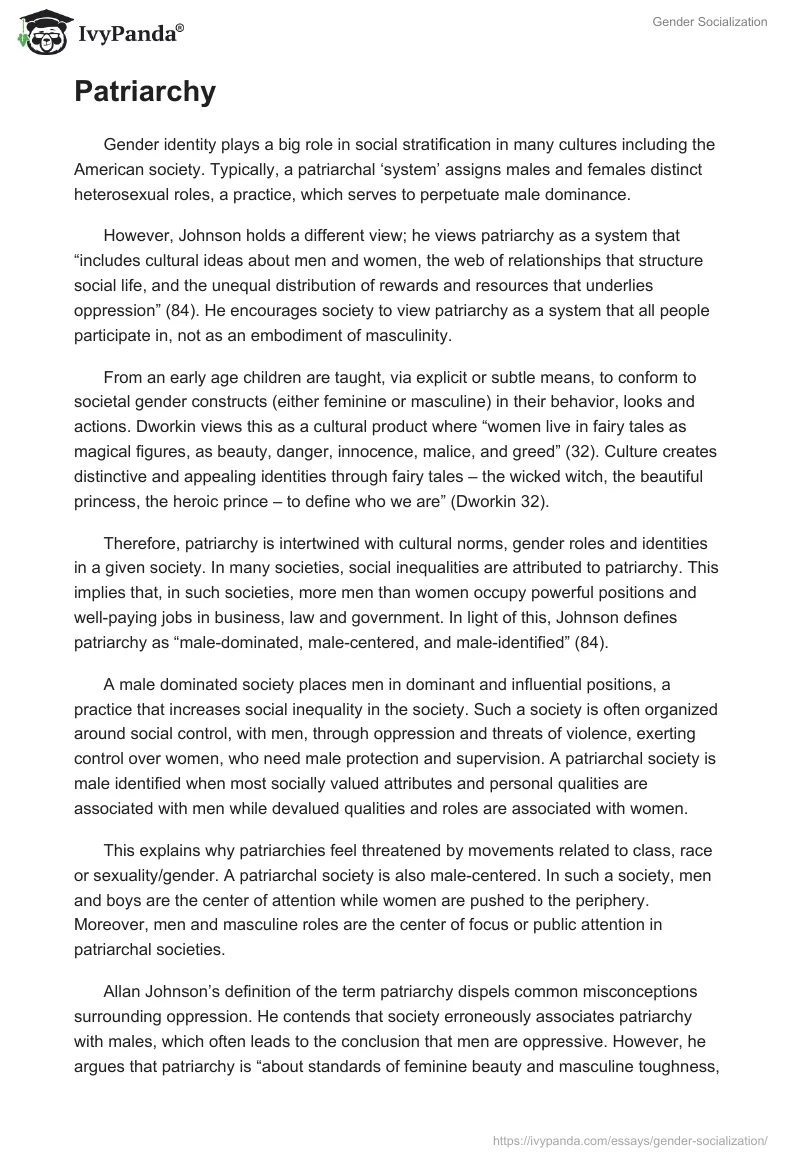 IvyPanda®

Gender Socialization

Patriarchy

Gender identity plays a big role in social stratification in many cultures including the American society. Typically, a patriarchal ‘system’ assigns males and females distinct heterosexual roles, a practice, which serves to perpetuate male dominance.

However, Johnson holds a different view; he views patriarchy as a system that “includes cultural ideas about men and women, the web of relationships that structure social life, and the unequal distribution of rewards and resources that underlies oppression” (84). He encourages society to view patriarchy as a system that all people participate in, not as an embodiment of masculinity.

From an early age children are taught, via explicit or subtle means, to conform to societal gender constructs (either feminine or masculine) in their behavior, looks and actions. Dworkin views this as a cultural product where “women live in fairy tales as magical figures, as beauty, danger, innocence, malice, and greed” (32). Culture creates distinctive and appealing identities through fairy tales – the wicked witch, the beautiful princess, the heroic prince – to define who we are” (Dworkin 32).

Therefore, patriarchy is intertwined with cultural norms, gender roles and identities in a given society. In many societies, social inequalities are attributed to patriarchy. This implies that, in such societies, more men than women occupy powerful positions and well-paying jobs in business, law and government. In light of this, Johnson defines patriarchy as “male-dominated, male-centered, and male-identified” (84).

A male dominated society places men in dominant and influential positions, a practice that increases social inequality in the society. Such a society is often organized around social control, with men, through oppression and threats of violence, exerting control over women, who need male protection and supervision. A patriarchal society is male identified when most socially valued attributes and personal qualities are associated with men while devalued qualities and roles are associated with women.

This explains why patriarchies feel threatened by movements related to class, race or sexuality/gender. A patriarchal society is also male-centered. In such a society, men and boys are the center of attention while women are pushed to the periphery. Moreover, men and masculine roles are the center of focus or public attention in patriarchal societies.

Allan Johnson’s definition of the term patriarchy dispels common misconceptions surrounding oppression. He contends that society erroneously associates patriarchy with males, which often leads to the conclusion that men are oppressive. However, he argues that patriarchy is “about standards of feminine beauty and masculine toughness,

https://ivypanda.com/essays/gender-socialization/